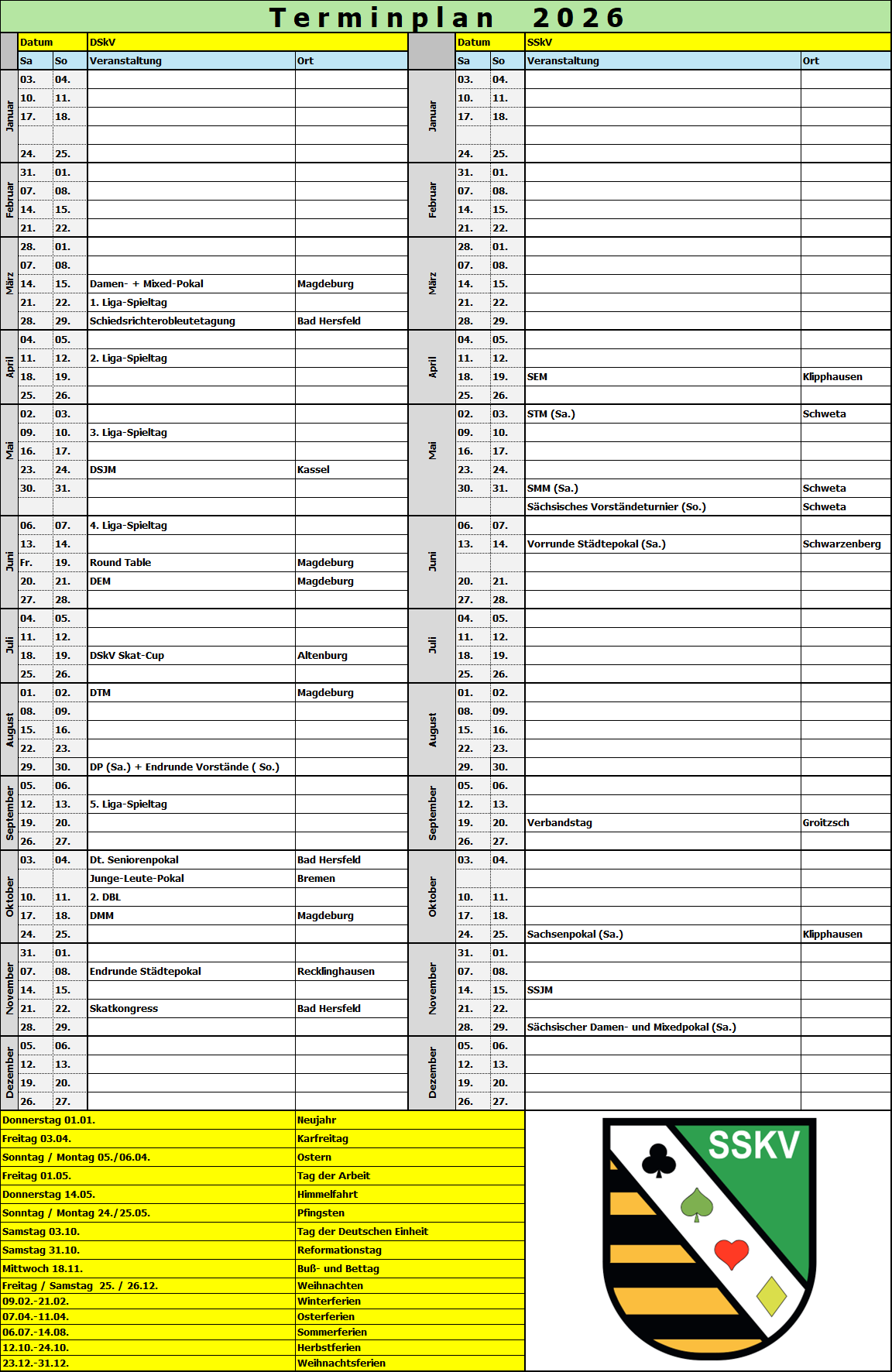 Terminplan 2026

| | Datum | | DSkV | |
|---|---|---|---|---|
| | Sa | So | Veranstaltung | Ort |
| Januar | 03. | 04. | | |
| | 10. | 11. | | |
| | 17. | 18. | | |
| | | | | |
| | 24. | 25. | | |
| Februar | 31. | 01. | | |
| | 07. | 08. | | |
| | 14. | 15. | | |
| | 21. | 22. | | |
| März | 28. | 01. | | |
| | 07. | 08. | | |
| | 14. | 15. | Damen- + Mixed-Pokal | Magdeburg |
| | 21. | 22. | 1. Liga-Spieltag | |
| | 28. | 29. | Schiedsrichterobleutetagung | Bad Hersfeld |
| April | 04. | 05. | | |
| | 11. | 12. | 2. Liga-Spieltag | |
| | 18. | 19. | | |
| | 25. | 26. | | |
| Mai | 02. | 03. | | |
| | 09. | 10. | 3. Liga-Spieltag | |
| | 16. | 17. | | |
| | 23. | 24. | DSJM | Kassel |
| | 30. | 31. | | |
| | | | | |
| Juni | 06. | 07. | 4. Liga-Spieltag | |
| | 13. | 14. | | |
| | Fr. | 19. | Round Table | Magdeburg |
| | 20. | 21. | DEM | Magdeburg |
| | 27. | 28. | | |
| Juli | 04. | 05. | | |
| | 11. | 12. | | |
| | 18. | 19. | DSkV Skat-Cup | Altenburg |
| | 25. | 26. | | |
| August | 01. | 02. | DTM | Magdeburg |
| | 08. | 09. | | |
| | 15. | 16. | | |
| | 22. | 23. | | |
| | 29. | 30. | DP (Sa.) + Endrunde Vorstände ( So.) | |
| September | 05. | 06. | | |
| | 12. | 13. | 5. Liga-Spieltag | |
| | 19. | 20. | | |
| | 26. | 27. | | |
| Oktober | 03. | 04. | Dt. Seniorenpokal | Bad Hersfeld |
| | | | Junge-Leute-Pokal | Bremen |
| | 10. | 11. | 2. DBL | |
| | 17. | 18. | DMM | Magdeburg |
| | 24. | 25. | | |
| November | 31. | 01. | | |
| | 07. | 08. | Endrunde Städtepokal | Recklinghausen |
| | 14. | 15. | | |
| | 21. | 22. | Skatkongress | Bad Hersfeld |
| | 28. | 29. | | |
| Dezember | 05. | 06. | | |
| | 12. | 13. | | |
| | 19. | 20. | | |
| | 26. | 27. | | |

| | Datum | | SSkV | |
|---|---|---|---|---|
| | Sa | So | Veranstaltung | Ort |
| Januar | 03. | 04. | | |
| | 10. | 11. | | |
| | 17. | 18. | | |
| | | | | |
| | 24. | 25. | | |
| Februar | 31. | 01. | | |
| | 07. | 08. | | |
| | 14. | 15. | | |
| | 21. | 22. | | |
| März | 28. | 01. | | |
| | 07. | 08. | | |
| | 14. | 15. | | |
| | 21. | 22. | | |
| | 28. | 29. | | |
| April | 04. | 05. | | |
| | 11. | 12. | | |
| | 18. | 19. | SEM | Klipphausen |
| | 25. | 26. | | |
| Mai | 02. | 03. | STM (Sa.) | Schweta |
| | 09. | 10. | | |
| | 16. | 17. | | |
| | 23. | 24. | | |
| | 30. | 31. | SMM (Sa.) | Schweta |
| | | | Sächsisches Vorständeturnier (So.) | Schweta |
| Juni | 06. | 07. | | |
| | 13. | 14. | Vorrunde Städtepokal (Sa.) | Schwarzenberg |
| | | | | |
| | 20. | 21. | | |
| | 27. | 28. | | |
| Juli | 04. | 05. | | |
| | 11. | 12. | | |
| | 18. | 19. | | |
| | 25. | 26. | | |
| August | 01. | 02. | | |
| | 08. | 09. | | |
| | 15. | 16. | | |
| | 22. | 23. | | |
| | 29. | 30. | | |
| September | 05. | 06. | | |
| | 12. | 13. | | |
| | 19. | 20. | Verbandstag | Groitzsch |
| | 26. | 27. | | |
| Oktober | 03. | 04. | | |
| | | | | |
| | 10. | 11. | | |
| | 17. | 18. | | |
| | 24. | 25. | Sachsenpokal (Sa.) | Klipphausen |
| November | 31. | 01. | | |
| | 07. | 08. | | |
| | 14. | 15. | SSJM | |
| | 21. | 22. | | |
| | 28. | 29. | Sächsischer Damen- und Mixedpokal (Sa.) | |
| Dezember | 05. | 06. | | |
| | 12. | 13. | | |
| | 19. | 20. | | |
| | 26. | 27. | | |

| | |
|---|---|
| Donnerstag 01.01. | Neujahr |
| Freitag 03.04. | Karfreitag |
| Sonntag / Montag 05./06.04. | Ostern |
| Freitag 01.05. | Tag der Arbeit |
| Donnerstag 14.05. | Himmelfahrt |
| Sonntag / Montag 24./25.05. | Pfingsten |
| Samstag 03.10. | Tag der Deutschen Einheit |
| Samstag 31.10. | Reformationstag |
| Mittwoch 18.11. | Buß- und Bettag |
| Freitag / Samstag 25. / 26.12. | Weihnachten |
| 09.02.-21.02. | Winterferien |
| 07.04.-11.04. | Osterferien |
| 06.07.-14.08. | Sommerferien |
| 12.10.-24.10. | Herbstferien |
| 23.12.-31.12. | Weihnachtsferien |

SSKV